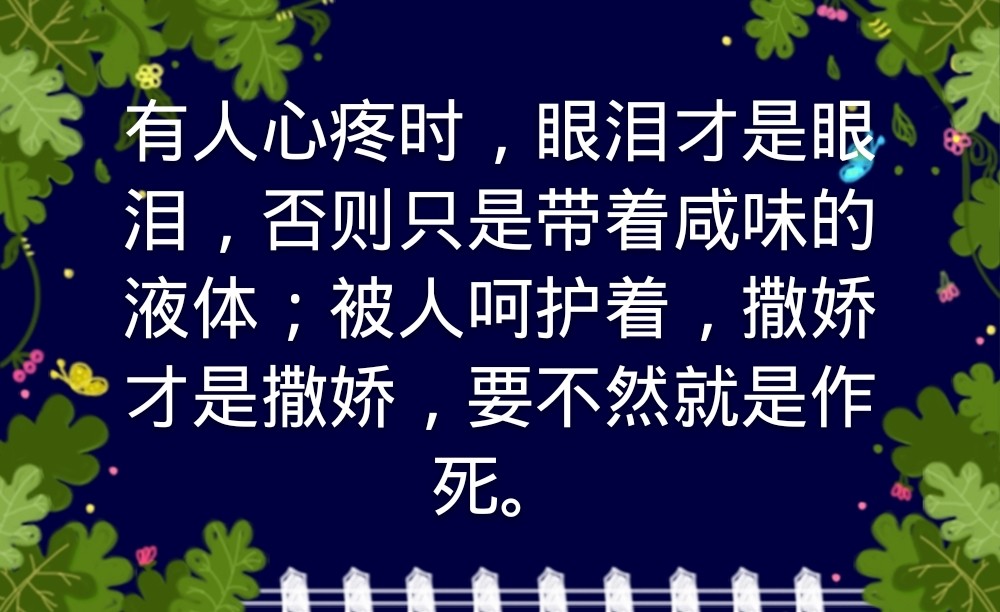 有人心疼时，眼泪才是眼泪，否则只是带着咸味的液体；被人呵护着，撒娇才是撒娇，要不然就是作死。